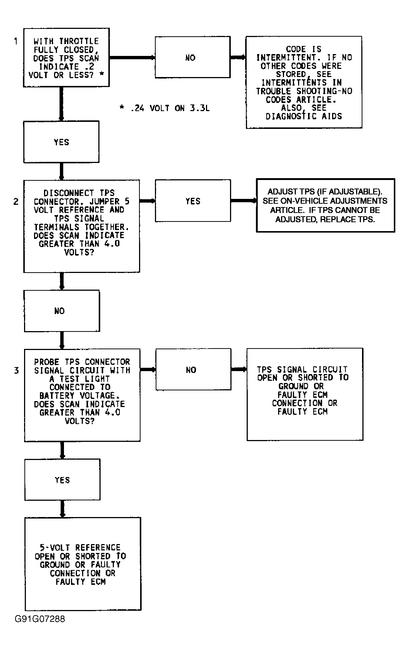 1

WITH THROTTLE FULLY CLOSED, DOES TPS SCAN INDICATE .2 VOLT OR LESS? *

NO

CODE IS INTERMITTENT. IF NO OTHER CODES WERE STORED, SEE INTERMITTENTS IN TROUBLE SHOOTING-NO CODES ARTICLE. ALSO, SEE DIAGNOSTIC AIDS

* .24 VOLT ON 3.3L

YES

2

DISCONNECT TPS CONNECTOR. JUMPER 5 VOLT REFERENCE AND TPS SIGNAL TERMINALS TOGETHER. DOES SCAN INDICATE GREATER THAN 4.0 VOLTS?

YES

ADJUST TPS (IF ADJUSTABLE). SEE ON-VEHICLE ADJUSTMENTS ARTICLE. IF TPS CANNOT BE ADJUSTED, REPLACE TPS.

NO

3

PROBE TPS CONNECTOR SIGNAL CIRCUIT WITH A TEST LIGHT CONNECTED TO BATTERY VOLTAGE. DOES SCAN INDICATE GREATER THAN 4.0 VOLTS?

NO

TPS SIGNAL CIRCUIT OPEN OR SHORTED TO GROUND OR FAULTY ECM CONNECTION OR FAULTY ECM

YES

5-VOLT REFERENCE OPEN OR SHORTED TO GROUND OR FAULTY CONNECTION OR FAULTY ECM

G91G07288